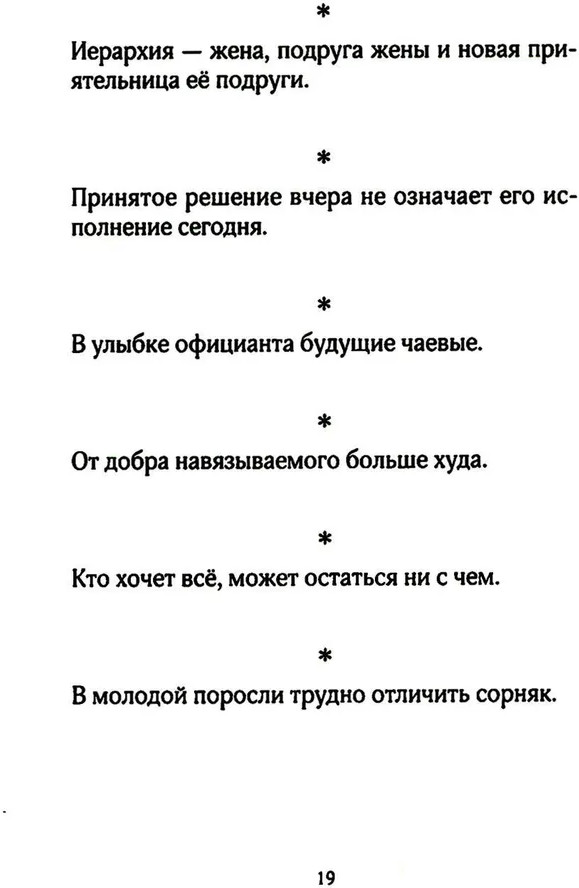 *

Иерархия — жена, подруга жены и новая приятельница её подруги.

*

Принятое решение вчера не означает его исполнение сегодня.

*

В улыбке официанта будущие чаевые.

*

От добра навязываемого больше худа.

*

Кто хочет всё, может остаться ни с чем.

*

В молодой поросли трудно отличить сорняк.

19